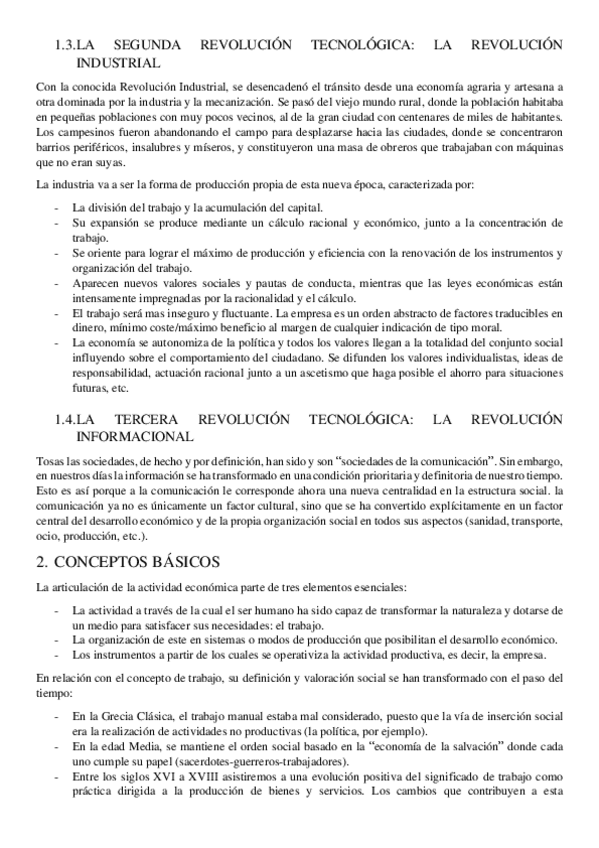 1.3.LA SEGUNDA REVOLUCIÓN TECNOLÓGICA: LA REVOLUCIÓN INDUSTRIAL

Con la conocida Revolución Industrial, se desencadenó el tránsito desde una economía agraria y artesana a otra dominada por la industria y la mecanización. Se pasó del viejo mundo rural, donde la población habitaba en pequeñas poblaciones con muy pocos vecinos, al de la gran ciudad con centenares de miles de habitantes. Los campesinos fueron abandonando el campo para desplazarse hacia las ciudades, donde se concentraron barrios periféricos, insalubres y míseros, y constituyeron una masa de obreros que trabajaban con máquinas que no eran suyas.

La industria va a ser la forma de producción propia de esta nueva época, caracterizada por:

- La división del trabajo y la acumulación del capital.
- Su expansión se produce mediante un cálculo racional y económico, junto a la concentración de trabajo.
- Se oriente para lograr el máximo de producción y eficiencia con la renovación de los instrumentos y organización del trabajo.
- Aparecen nuevos valores sociales y pautas de conducta, mientras que las leyes económicas están intensamente impregnadas por la racionalidad y el cálculo.
- El trabajo será mas inseguro y fluctuante. La empresa es un orden abstracto de factores traducibles en dinero, mínimo coste/máximo beneficio al margen de cualquier indicación de tipo moral.
- La economía se autonomiza de la política y todos los valores llegan a la totalidad del conjunto social influyendo sobre el comportamiento del ciudadano. Se difunden los valores individualistas, ideas de responsabilidad, actuación racional junto a un ascetismo que haga posible el ahorro para situaciones futuras, etc.

1.4.LA TERCERA REVOLUCIÓN TECNOLÓGICA: LA REVOLUCIÓN INFORMACIONAL

Tosas las sociedades, de hecho y por definición, han sido y son "sociedades de la comunicación". Sin embargo, en nuestros días la información se ha transformado en una condición prioritaria y definitoria de nuestro tiempo. Esto es así porque a la comunicación le corresponde ahora una nueva centralidad en la estructura social. la comunicación ya no es únicamente un factor cultural, sino que se ha convertido explícitamente en un factor central del desarrollo económico y de la propia organización social en todos sus aspectos (sanidad, transporte, ocio, producción, etc.).

2. CONCEPTOS BÁSICOS

La articulación de la actividad económica parte de tres elementos esenciales:

- La actividad a través de la cual el ser humano ha sido capaz de transformar la naturaleza y dotarse de un medio para satisfacer sus necesidades: el trabajo.
- La organización de este en sistemas o modos de producción que posibilitan el desarrollo económico.
- Los instrumentos a partir de los cuales se operativiza la actividad productiva, es decir, la empresa.

En relación con el concepto de trabajo, su definición y valoración social se han transformado con el paso del tiempo:

- En la Grecia Clásica, el trabajo manual estaba mal considerado, puesto que la vía de inserción social era la realización de actividades no productivas (la política, por ejemplo).
- En la edad Media, se mantiene el orden social basado en la "economía de la salvación" donde cada uno cumple su papel (sacerdotes-guerreros-trabajadores).
- Entre los siglos XVI a XVIII asistiremos a una evolución positiva del significado de trabajo como práctica dirigida a la producción de bienes y servicios. Los cambios que contribuyen a esta